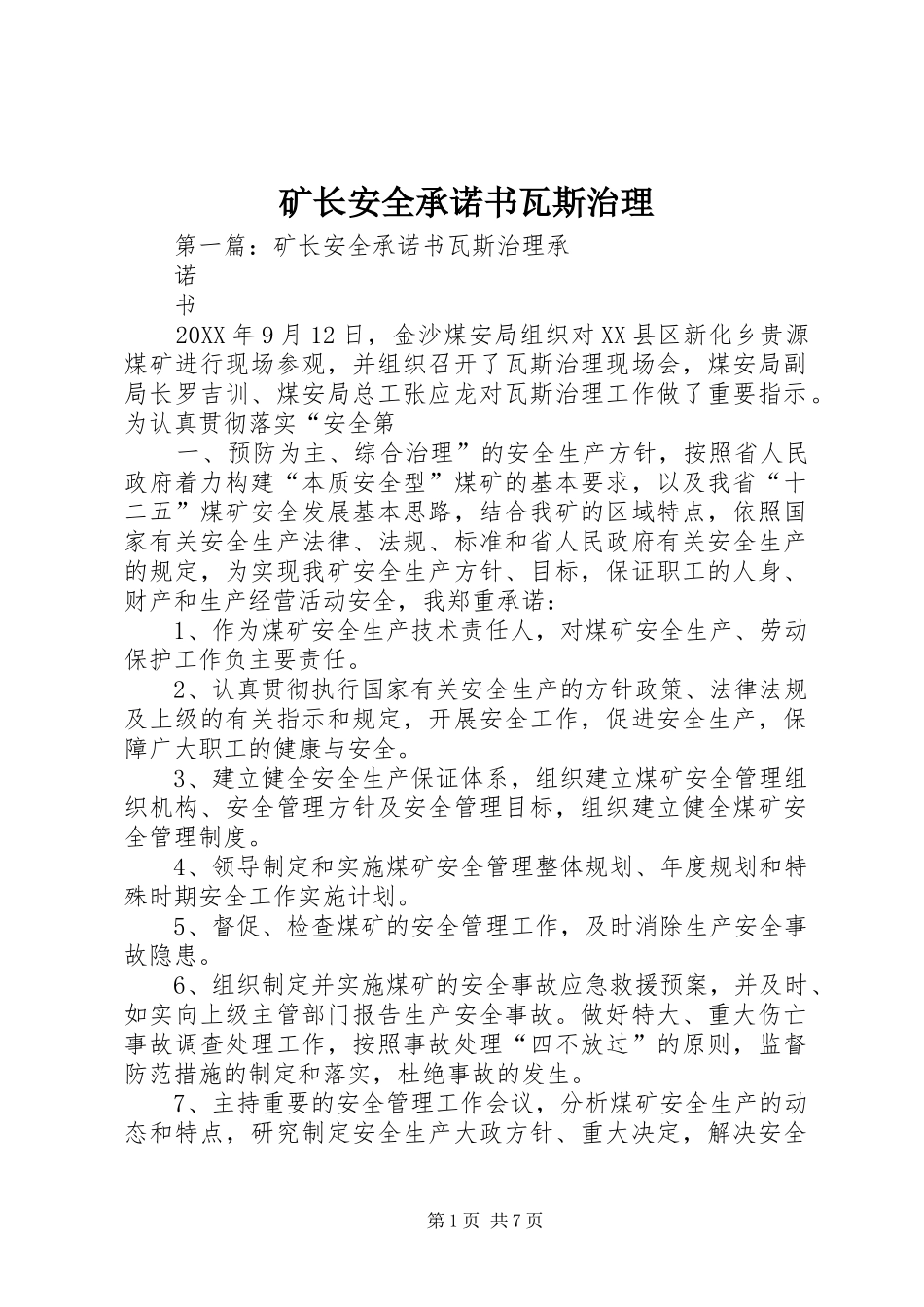 矿长安全承诺书瓦斯治理

第一篇：矿长安全承诺书瓦斯治理承

诺

书

20XX年9月12日，金沙煤安局组织对XX县区新化乡贵源煤矿进行现场参观，并组织召开了瓦斯治理现场会，煤安局副局长罗吉训、煤安局总工张应龙对瓦斯治理工作做了重要指示。为认真贯彻落实“安全第

一、预防为主、综合治理”的安全生产方针，按照省人民政府着力构建“本质安全型”煤矿的基本要求，以及我省“十二五”煤矿安全发展基本思路，结合我矿的区域特点，依照国家有关安全生产法律、法规、标准和省人民政府有关安全生产的规定，为实现我矿安全生产方针、目标，保证职工的人身、财产和生产经营活动安全，我郑重承诺：

1、作为煤矿安全生产技术责任人，对煤矿安全生产、劳动保护工作负主要责任。

2、认真贯彻执行国家有关安全生产的方针政策、法律法规及上级的有关指示和规定，开展安全工作，促进安全生产，保障广大职工的健康与安全。

3、建立健全安全生产保证体系，组织建立煤矿安全管理组织机构、安全管理方针及安全管理目标，组织建立健全煤矿安全管理制度。

4、领导制定和实施煤矿安全管理整体规划、年度规划和特殊时期安全工作实施计划。

5、督促、检查煤矿的安全管理工作，及时消除生产安全事故隐患。

6、组织制定并实施煤矿的安全事故应急救援预案，并及时、如实向上级主管部门报告生产安全事故。做好特大、重大伤亡事故调查处理工作，按照事故处理“四不放过”的原则，监督防范措施的制定和落实，杜绝事故的发生。

7、主持重要的安全管理工作会议，分析煤矿安全生产的动态和特点，研究制定安全生产大政方针、重大决定，解决安全

第1页 共7页